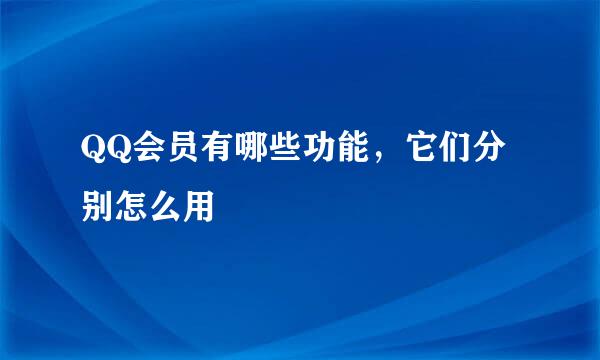 QQ会员有哪些功能，它们分别怎么用